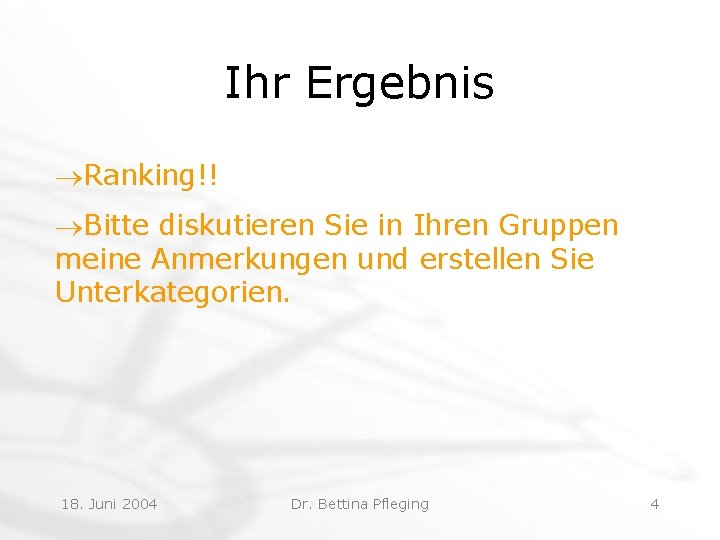 Ihr Ergebnis

→Ranking!!

→Bitte diskutieren Sie in Ihren Gruppen meine Anmerkungen und erstellen Sie Unterkategorien.

18. Juni 2004

Dr. Bettina Pfleging

4